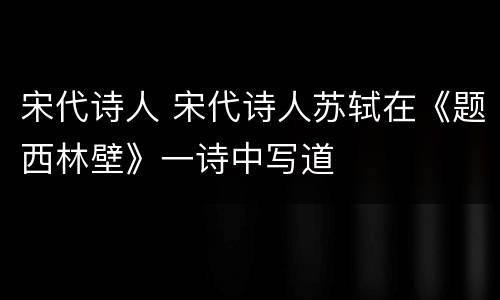 宋代诗人 宋代诗人苏轼在《题西林壁》一诗中写道